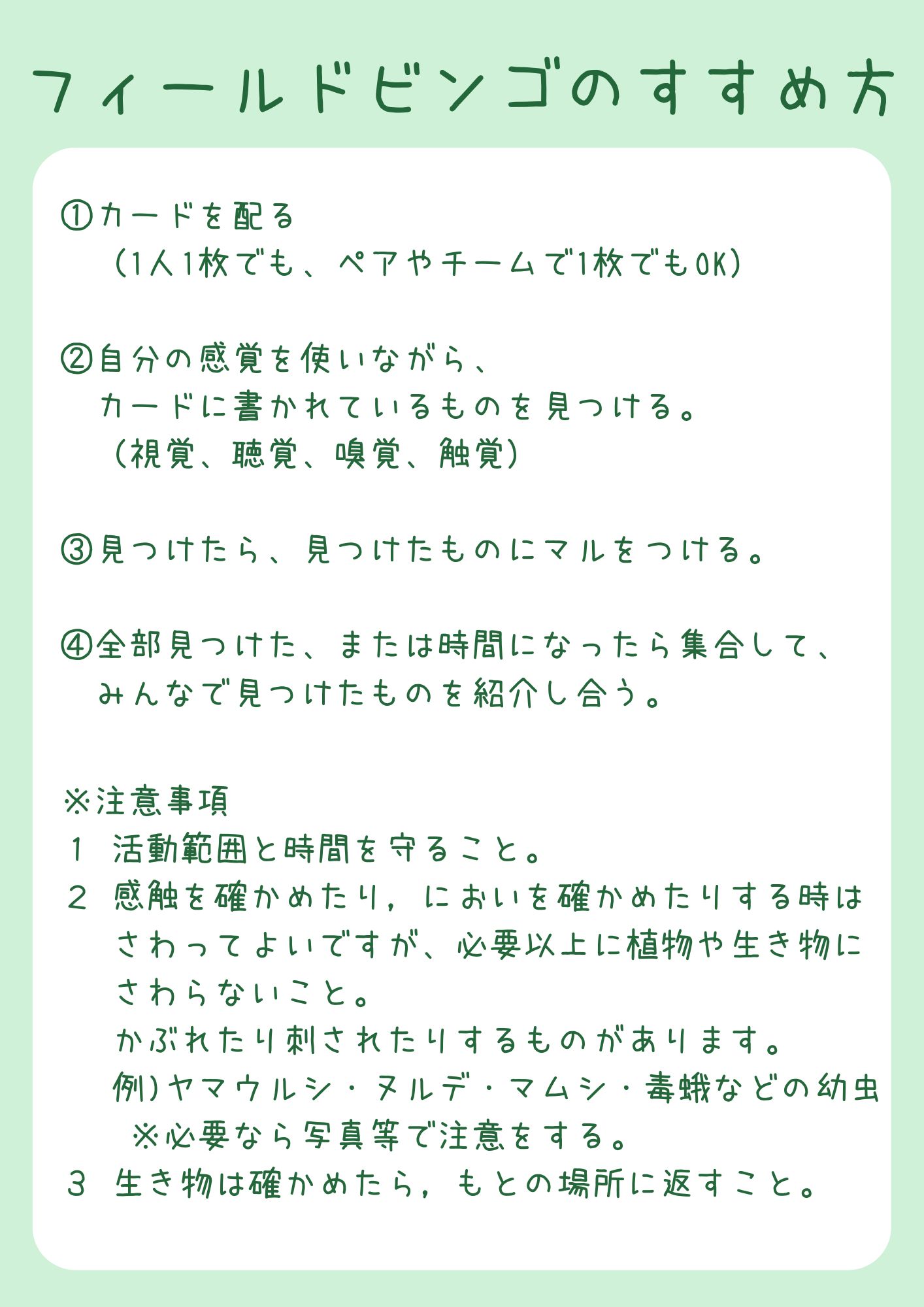 フィールドビンゴのすすめ方

①カードを配る
（1人1枚でも、ペアやチームで1枚でもOK）

②自分の感覚を使いながら、
カードに書かれているものを見つける。
（視覚、聴覚、嗅覚、触覚）

③見つけたら、見つけたものにマルをつける。

④全部見つけた、または時間になったら集合して、
みんなで見つけたものを紹介し合う。

※注意事項
1　活動範囲と時間を守ること。
2　感触を確かめたり，においを確かめたりする時はさわってよいですが、必要以上に植物や生き物にさわらないこと。
かぶれたり刺されたりするものがあります。
例）ヤマウルシ・ヌルデ・マムシ・毒蛾などの幼虫
※必要なら写真等で注意をする。
3　生き物は確かめたら，もとの場所に返すこと。